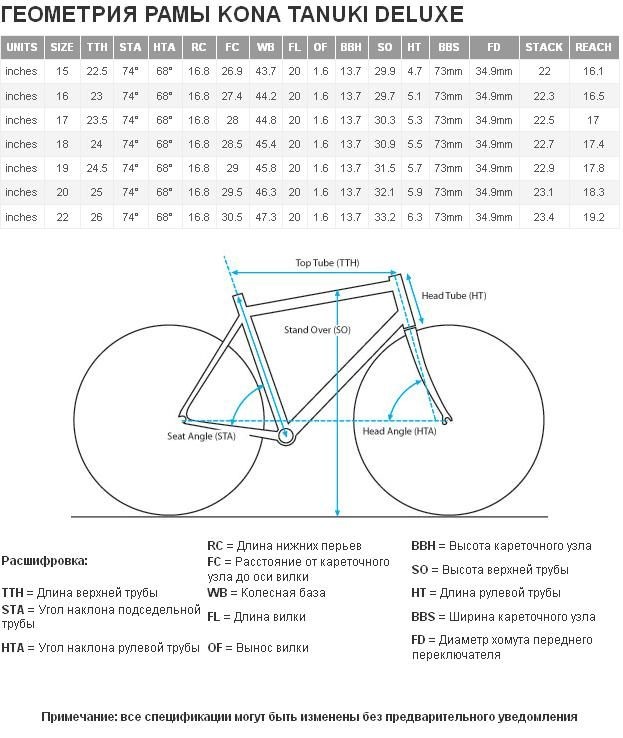 ГЕОМЕТРИЯ РАМЫ KONA TANUKI DELUXE

| UNITS | SIZE | TTH | STA | HTA | RC | FC | WB | FL | OF | BBH | SO | HT | BBS | FD | STACK | REACH |
|---|---|---|---|---|---|---|---|---|---|---|---|---|---|---|---|---|
| inches | 15 | 22.5 | 74° | 68° | 16.8 | 26.9 | 43.7 | 20 | 1.6 | 13.7 | 29.9 | 4.7 | 73mm | 34.9mm | 22 | 16.1 |
| inches | 16 | 23 | 74° | 68° | 16.8 | 27.4 | 44.2 | 20 | 1.6 | 13.7 | 29.7 | 5.1 | 73mm | 34.9mm | 22.3 | 16.5 |
| inches | 17 | 23.5 | 74° | 68° | 16.8 | 28 | 44.8 | 20 | 1.6 | 13.7 | 30.3 | 5.3 | 73mm | 34.9mm | 22.5 | 17 |
| inches | 18 | 24 | 74° | 68° | 16.8 | 28.5 | 45.4 | 20 | 1.6 | 13.7 | 30.9 | 5.5 | 73mm | 34.9mm | 22.7 | 17.4 |
| inches | 19 | 24.5 | 74° | 68° | 16.8 | 29 | 45.8 | 20 | 1.6 | 13.7 | 31.5 | 5.7 | 73mm | 34.9mm | 22.9 | 17.8 |
| inches | 20 | 25 | 74° | 68° | 16.8 | 29.5 | 46.3 | 20 | 1.6 | 13.7 | 32.1 | 5.9 | 73mm | 34.9mm | 23.1 | 18.3 |
| inches | 22 | 26 | 74° | 68° | 16.8 | 30.5 | 47.3 | 20 | 1.6 | 13.7 | 33.2 | 6.3 | 73mm | 34.9mm | 23.4 | 19.2 |

Top Tube (TTH)
Head Tube (HT)
Stand Over (SO)
Seat Angle (STA)
Head Angle (HTA)

Расшифровка:
TTH = Длина верхней трубы
STA = Угол наклона подседельной трубы
HTA = Угол наклона рулевой трубы

RC = Длина нижних перьев
FC = Расстояние от кареточного узла до оси вилки
WB = Колесная база
FL = Длина вилки
OF = Вынос вилки

BBH = Высота кареточного узла
SO = Высота верхней трубы
HT = Длина рулевой трубы
BBS = Ширина кареточного узла
FD = Диаметр хомута переднего переключателя

Примечание: все спецификации могут быть изменены без предварительного уведомления